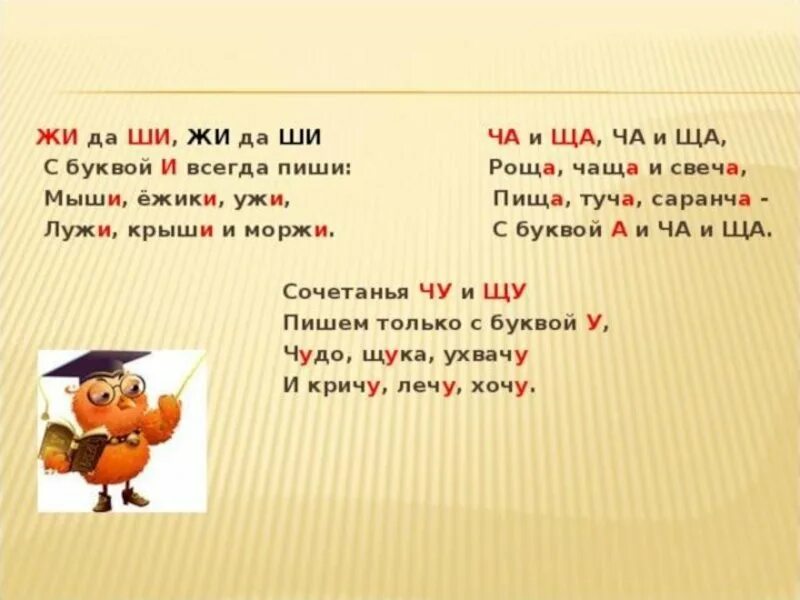 ЖИ да ШИ, ЖИ да ШИ
С буквой И всегда пиши:
Мыши, ёжики, ужи,
Лужи, крыши и моржи.

ЧА и ЩА, ЧА и ЩА,
Роща, чаща и свеча,
Пища, туча, саранча -
С буквой А и ЧА и ЩА.

Сочетанья ЧУ и ЩУ
Пишем только с буквой У,
Чудо, щука, ухвачу
И кричу, лечу, хочу.